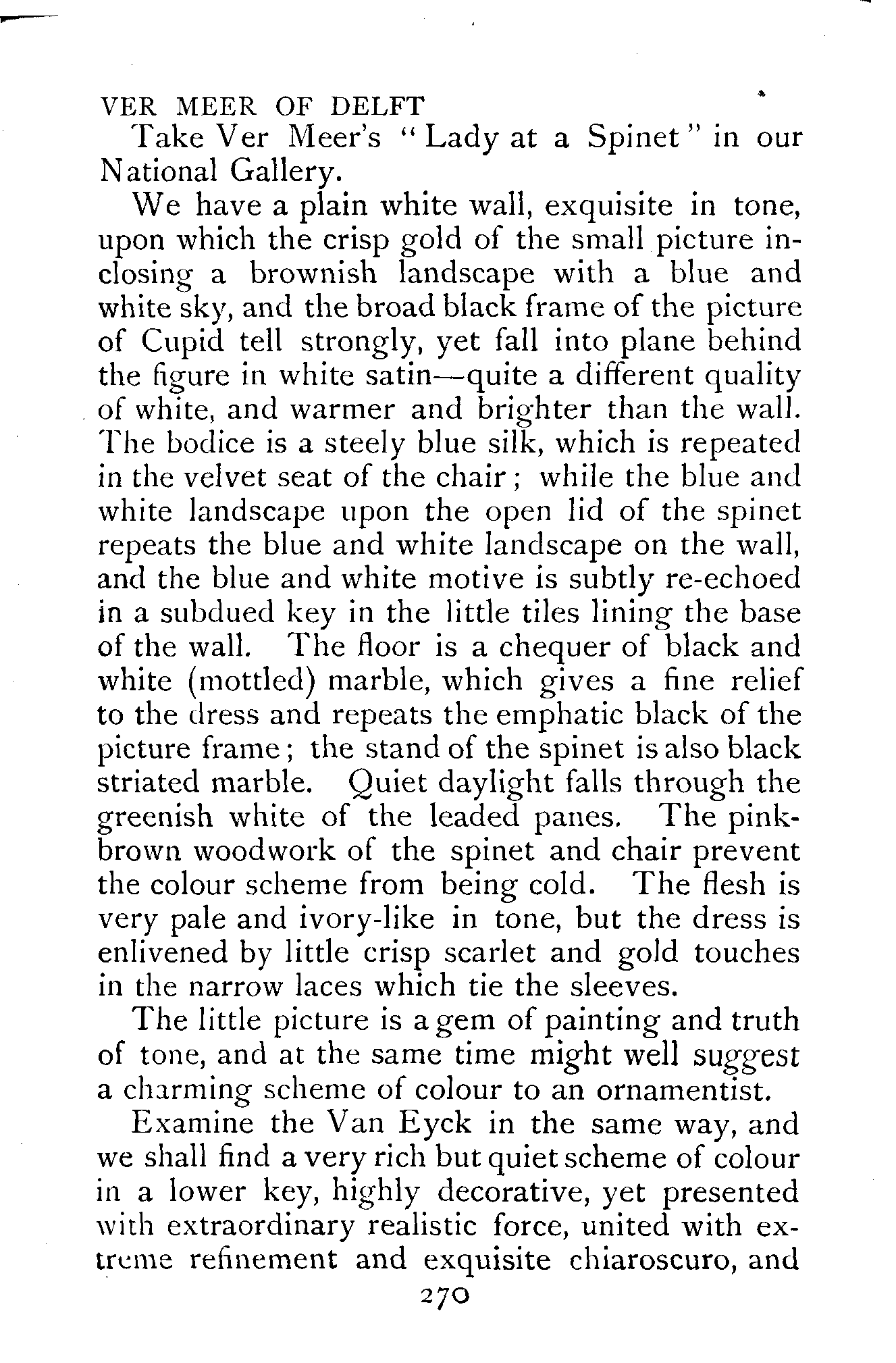 VER MEER OF DELFT

Take Ver Meer's "Lady at a Spinet" in our National Gallery.

We have a plain white wall, exquisite in tone, upon which the crisp gold of the small picture inclosing a brownish landscape with a blue and white sky, and the broad black frame of the picture of Cupid tell strongly, yet fall into plane behind the figure in white satin—quite a different quality of white, and warmer and brighter than the wall. The bodice is a steely blue silk, which is repeated in the velvet seat of the chair; while the blue and white landscape upon the open lid of the spinet repeats the blue and white landscape on the wall, and the blue and white motive is subtly re-echoed in a subdued key in the little tiles lining the base of the wall. The floor is a chequer of black and white (mottled) marble, which gives a fine relief to the dress and repeats the emphatic black of the picture frame; the stand of the spinet is also black striated marble. Quiet daylight falls through the greenish white of the leaded panes. The pink-brown woodwork of the spinet and chair prevent the colour scheme from being cold. The flesh is very pale and ivory-like in tone, but the dress is enlivened by little crisp scarlet and gold touches in the narrow laces which tie the sleeves.

The little picture is a gem of painting and truth of tone, and at the same time might well suggest a charming scheme of colour to an ornamentist.

Examine the Van Eyck in the same way, and we shall find a very rich but quiet scheme of colour in a lower key, highly decorative, yet presented with extraordinary realistic force, united with extreme refinement and exquisite chiaroscuro, and

270